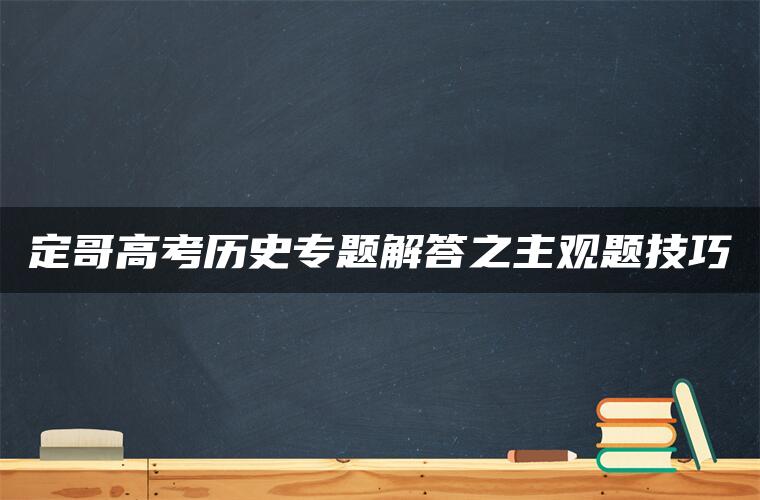 定哥高考历史专题解答之主观题技巧